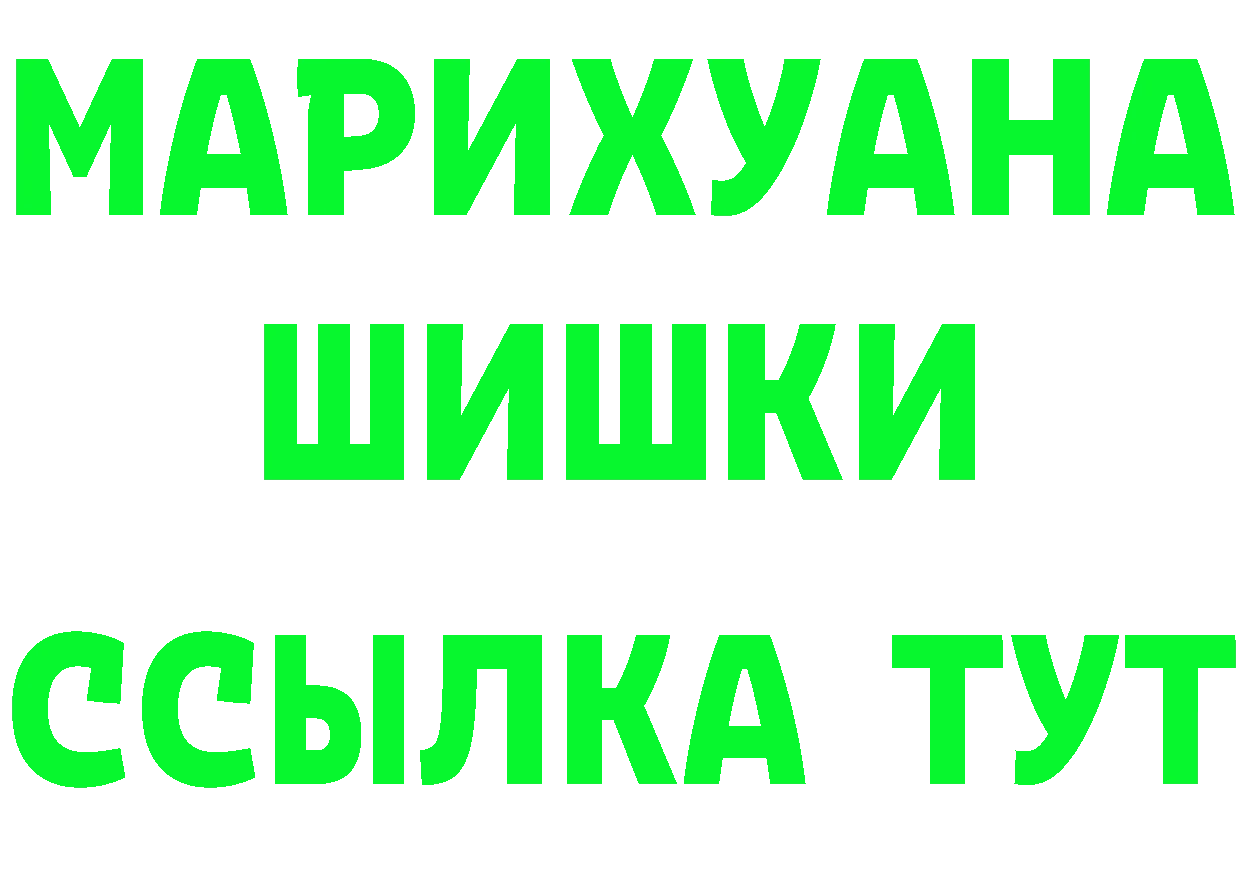 МАРИХУАНА
ШИШКИ
ССЫЛКА ТУТ